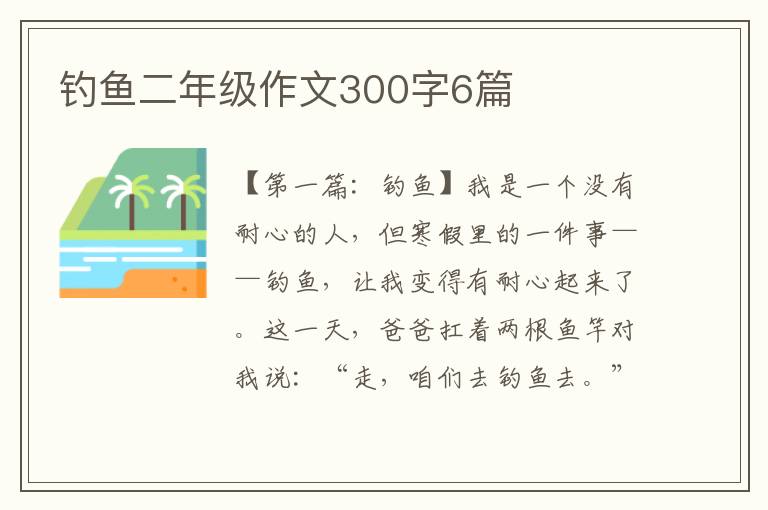 钓鱼二年级作文300字6篇

【第一篇：钓鱼】我是一个没有耐心的人，但寒假里的一件事——钓鱼，让我变得有耐心起来了。这一天，爸爸扛着两根鱼竿对我说：“走，咱们去钓鱼去。”